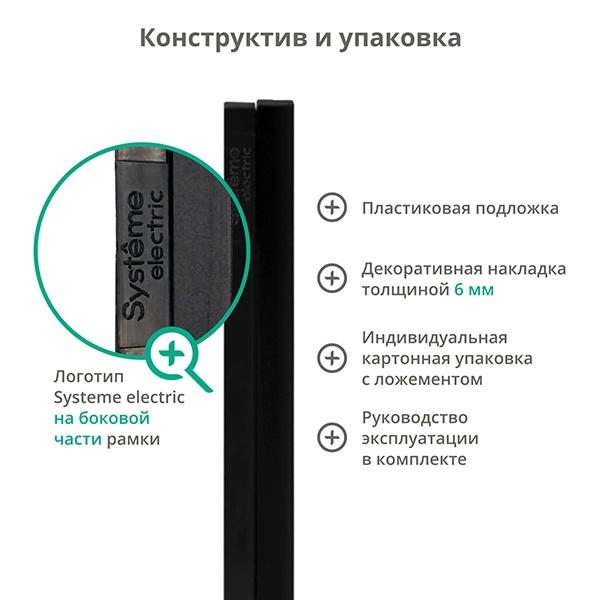 Конструктив и упаковка

Systême electric

Systême electric

Логотип Systeme electric на боковой части рамки

Пластиковая подложка

Декоративная накладка толщиной 6 мм

Индивидуальная картонная упаковка с ложементом

Руководство эксплуатации в комплекте